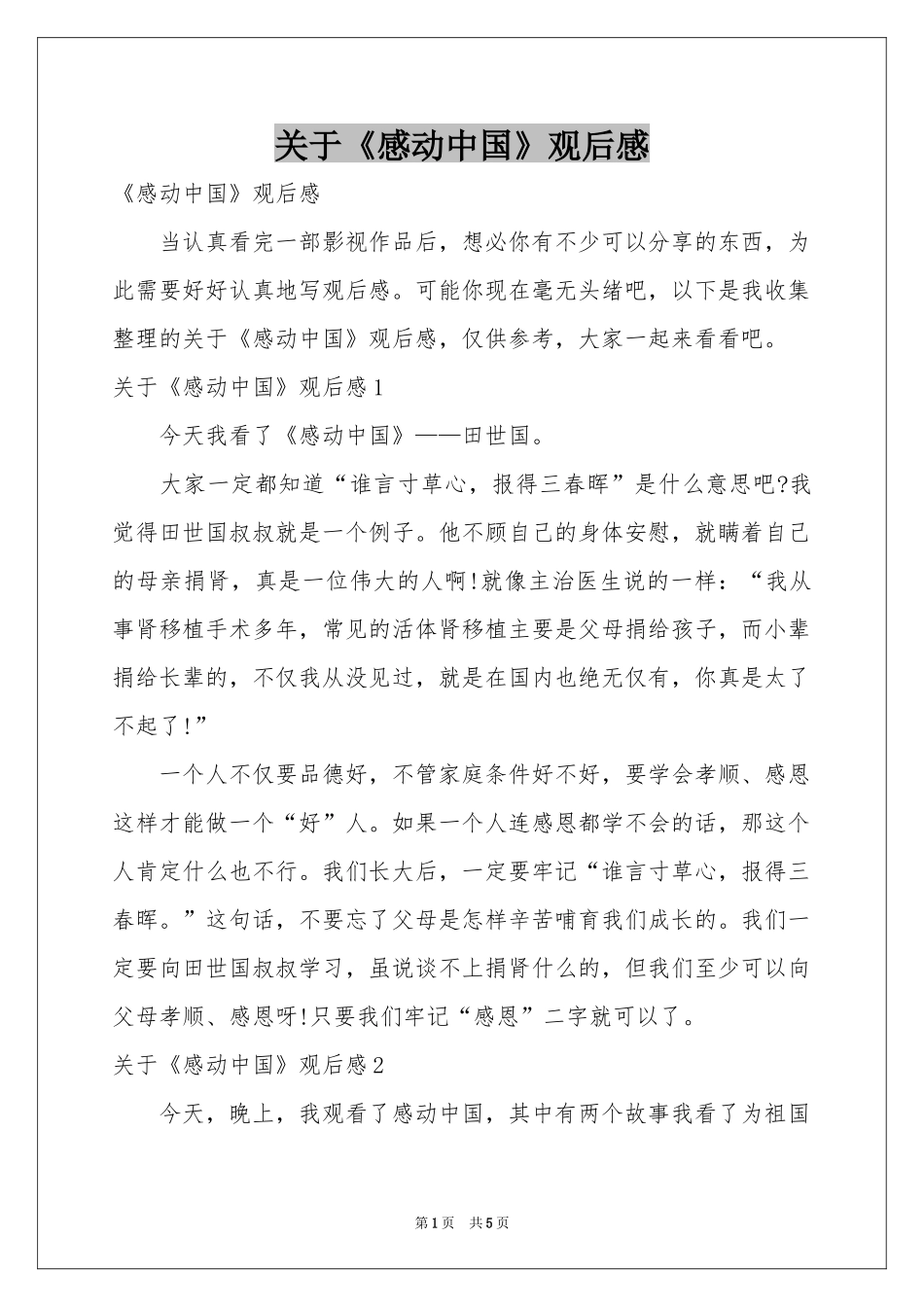 关于《感动中国》观后感

《感动中国》观后感

当认真看完一部影视作品后，想必你有不少可以分享的东西，为此需要好好认真地写观后感。可能你现在毫无头绪吧，以下是我收集整理的关于《感动中国》观后感，仅供参考，大家一起来看看吧。

关于《感动中国》观后感1

今天我看了《感动中国》——田世国。

大家一定都知道“谁言寸草心，报得三春晖”是什么意思吧?我觉得田世国叔叔就是一个例子。他不顾自己的身体安慰，就瞒着自己的母亲捐肾，真是一位伟大的人啊!就像主治医生说的一样：“我从事肾移植手术多年，常见的活体肾移植主要是父母捐给孩子，而小辈捐给长辈的，不仅我从没见过，就是在国内也绝无仅有，你真是太了不起了!”

一个人不仅要品德好，不管家庭条件好不好，要学会孝顺、感恩这样才能做一个“好”人。如果一个人连感恩都学不会的话，那这个人肯定什么也不行。我们长大后，一定要牢记“谁言寸草心，报得三春晖。”这句话，不要忘了父母是怎样辛苦哺育我们成长的。我们一定要向田世国叔叔学习，虽说谈不上捐肾什么的，但我们至少可以向父母孝顺、感恩呀!只要我们牢记“感恩”二字就可以了。

关于《感动中国》观后感2

今天，晚上，我观看了感动中国，其中有两个故事我看了为祖国

第1页 共5页